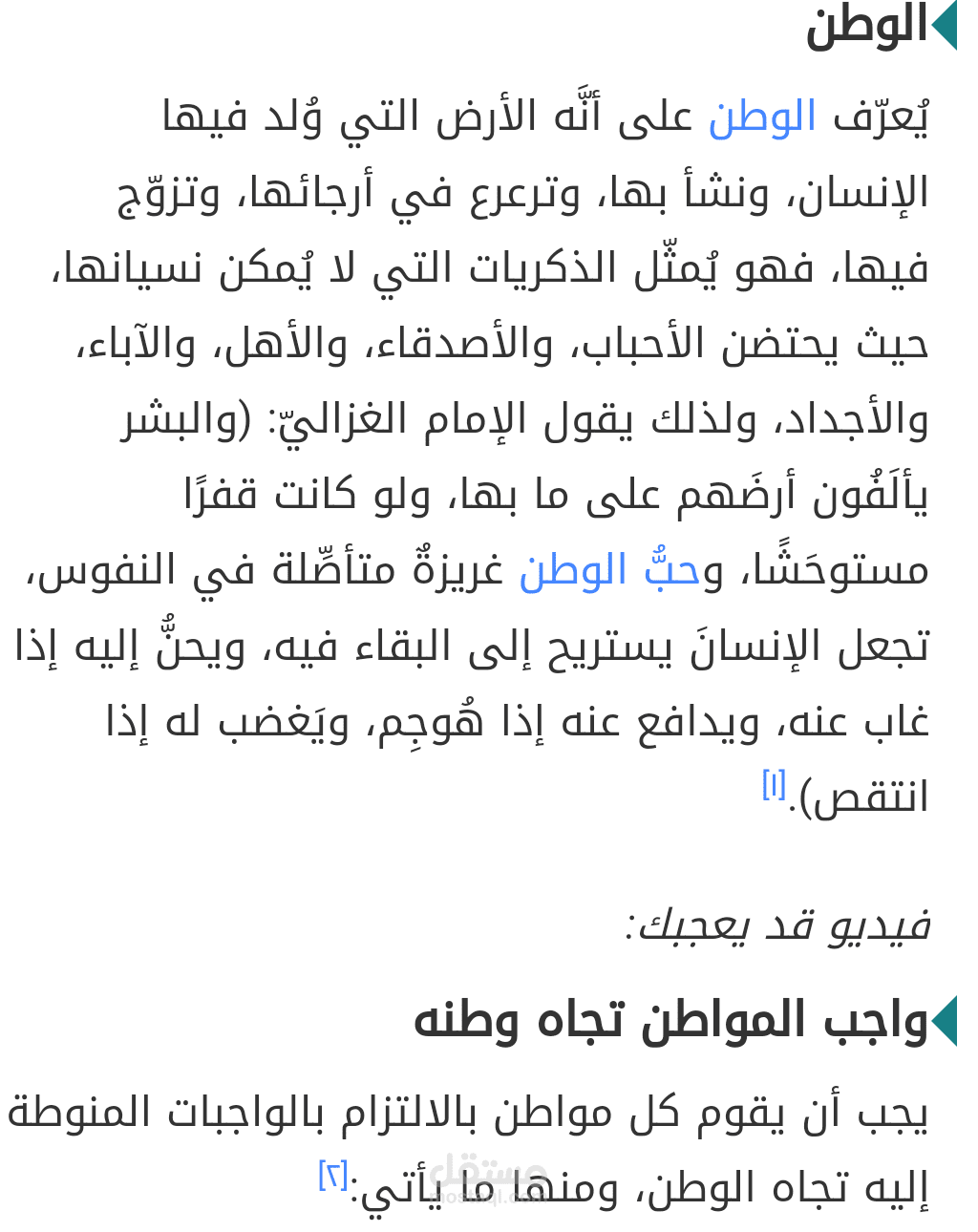 الوطن

يُعرّف الوطن على أنَّه الأرض التي وُلد فيها الإنسان، ونشأ بها، وترعرع في أرجائها، وتزوّج فيها، فهو يُمثّل الذكريات التي لا يُمكن نسيانها، حيث يحتضن الأحباب، والأصدقاء، والأهل، والآباء، والأجداد، ولذلك يقول الإمام الغزاليّ: (والبشر يألَفُون أرضَهم على ما بها، ولو كانت قفرًا مستوحَشًا، وحبُّ الوطن غريزةٌ متأصِّلة في النفوس، تجعل الإنسانَ يستريح إلى البقاء فيه، ويحنُّ إليه إذا غاب عنه، ويدافع عنه إذا هُوجِم، ويَغضب له إذا انتقص).[١]

فيديو قد يعجبك:

واجب المواطن تجاه وطنه

يجب أن يقوم كل مواطن بالالتزام بالواجبات المنوطة إليه تجاه الوطن، ومنها ما يأتي:[٢]

مستقل
mostaql.com